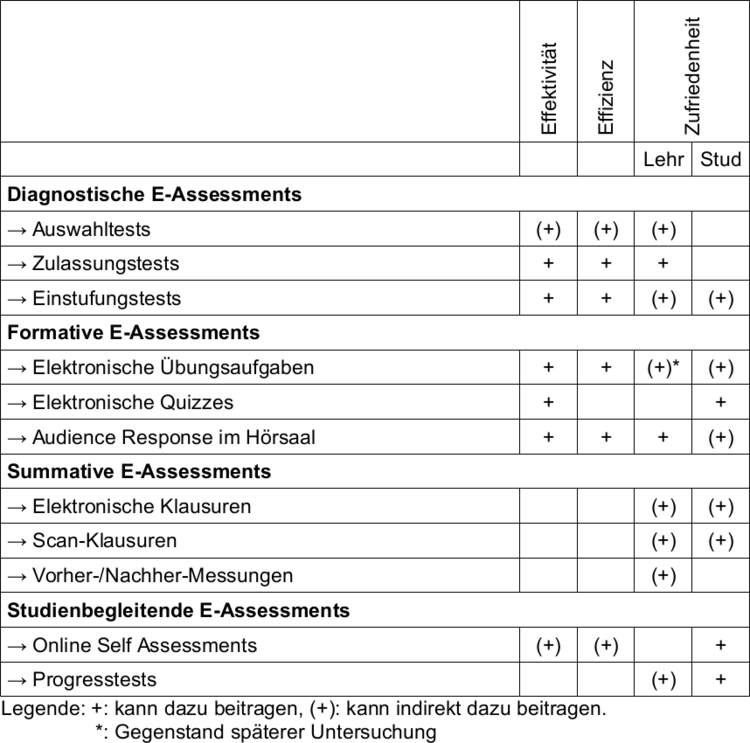 |  | Effektivität | Effizienz | Zufriedenheit |  |
|---|---|---|---|---|
|  |  |  | Lehr | Stud |
| **Diagnostische E-Assessments** |  |  |  |  |
| → Auswahltests | (+) | (+) | (+) |  |
| → Zulassungstests | + | + | + |  |
| → Einstufungstests | + | + | (+) | (+) |
| **Formative E-Assessments** |  |  |  |  |
| → Elektronische Übungsaufgaben | + | + | (+)* | (+) |
| → Elektronische Quizzes | + |  |  | + |
| → Audience Response im Hörsaal | + | + | + | (+) |
| **Summative E-Assessments** |  |  |  |  |
| → Elektronische Klausuren |  |  | (+) | (+) |
| → Scan-Klausuren |  |  | (+) | (+) |
| → Vorher-/Nachher-Messungen |  |  | (+) |  |
| **Studienbegleitende E-Assessments** |  |  |  |  |
| → Online Self Assessments | (+) | (+) |  | + |
| → Progresstests |  |  | (+) | + |

Legende: +: kann dazu beitragen, (+): kann indirekt dazu beitragen.
*: Gegenstand späterer Untersuchung